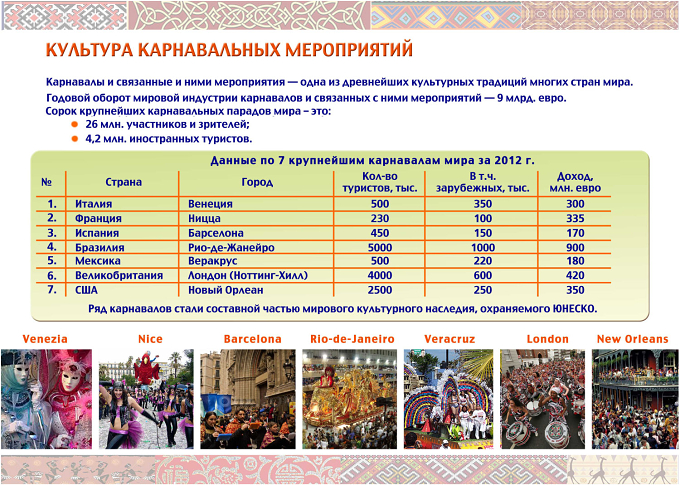 КУЛЬТУРА КАРНАВАЛЬНЫХ МЕРОПРИЯТИЙ

Карнавалы и связанные и ними мероприятия — одна из древнейших культурных традиций многих стран мира.
Годовой оборот мировой индустрии карнавалов и связанных с ними мероприятий — 9 млрд. евро.
Сорок крупнейших карнавальных парадов мира – это:
• 26 млн. участников и зрителей;
• 4,2 млн. иностранных туристов.

Данные по 7 крупнейшим карнавалам мира за 2012 г.

| № | Страна | Город | Кол-во туристов, тыс. | В т.ч. зарубежных, тыс. | Доход, млн. евро |
|---|---|---|---|---|---|
| 1. | Италия | Венеция | 500 | 350 | 300 |
| 2. | Франция | Ницца | 230 | 100 | 335 |
| 3. | Испания | Барселона | 450 | 150 | 170 |
| 4. | Бразилия | Рио-де-Жанейро | 5000 | 1000 | 900 |
| 5. | Мексика | Веракрус | 500 | 220 | 180 |
| 6. | Великобритания | Лондон (Ноттинг-Хилл) | 4000 | 600 | 420 |
| 7. | США | Новый Орлеан | 2500 | 250 | 350 |

Ряд карнавалов стали составной частью мирового культурного наследия, охраняемого ЮНЕСКО.

Venezia

Nice

Barcelona

Rio-de-Janeiro

Veracruz

London

New Orleans